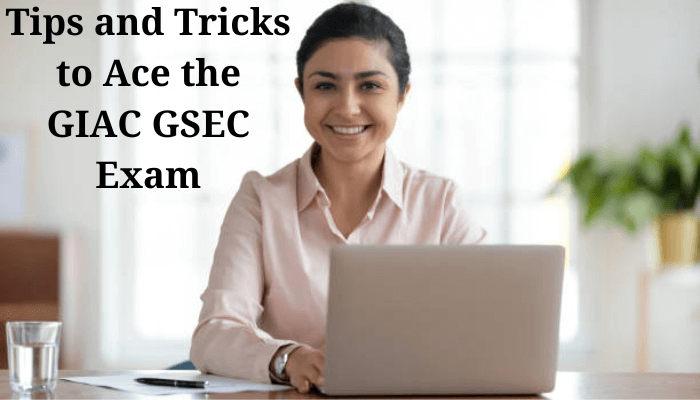 Tips and Tricks to Ace the GIAC GSEC Exam